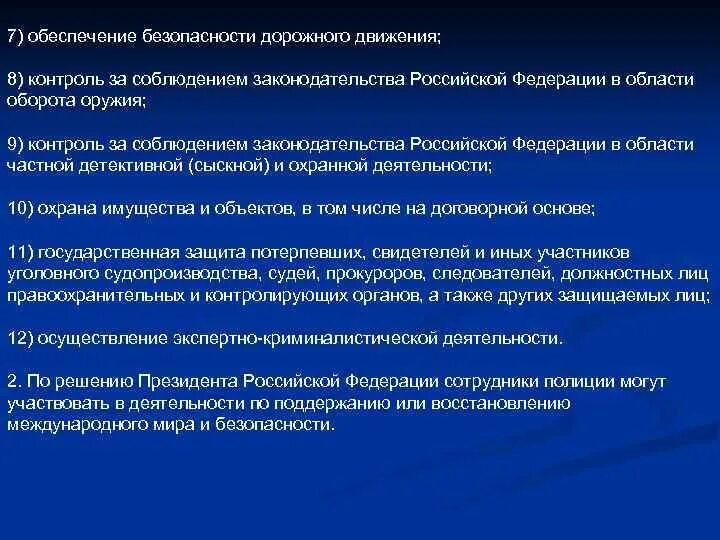 7) обеспечение безопасности дорожного движения;

8) контроль за соблюдением законодательства Российской Федерации в области оборота оружия;

9) контроль за соблюдением законодательства Российской Федерации в области частной детективной (сыскной) и охранной деятельности;

10) охрана имущества и объектов, в том числе на договорной основе;

11) государственная защита потерпевших, свидетелей и иных участников уголовного судопроизводства, судей, прокуроров, следователей, должностных лиц правоохранительных и контролирующих органов, а также других защищаемых лиц;

12) осуществление экспертно-криминалистической деятельности.

2. По решению Президента Российской Федерации сотрудники полиции могут участвовать в деятельности по поддержанию или восстановлению международного мира и безопасности.